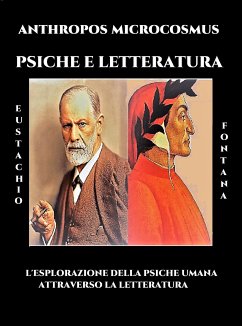 ANTHROPOS MICROCOSMUS

PSICHE E LETTERATURA

EUSTACHIO

FONTANA

L'ESPLORAZIONE DELLA PSICHE UMANA ATTRAVERSO LA LETTERATURA